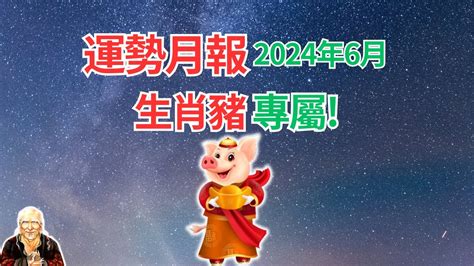 運勢月報 2024年6月
生肖豬 專屬!